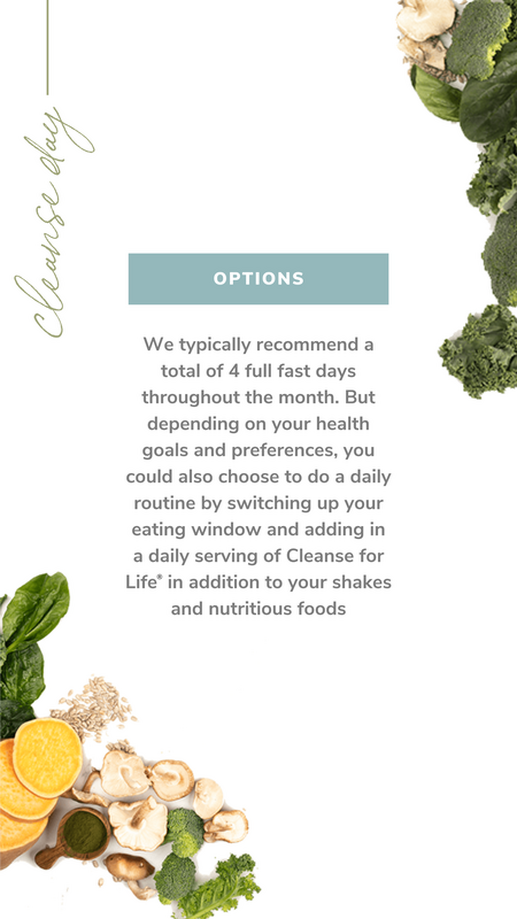 cleanse day

OPTIONS

We typically recommend a total of 4 full fast days throughout the month. But depending on your health goals and preferences, you could also choose to do a daily routine by switching up your eating window and adding in a daily serving of Cleanse for Life® in addition to your shakes and nutritious foods